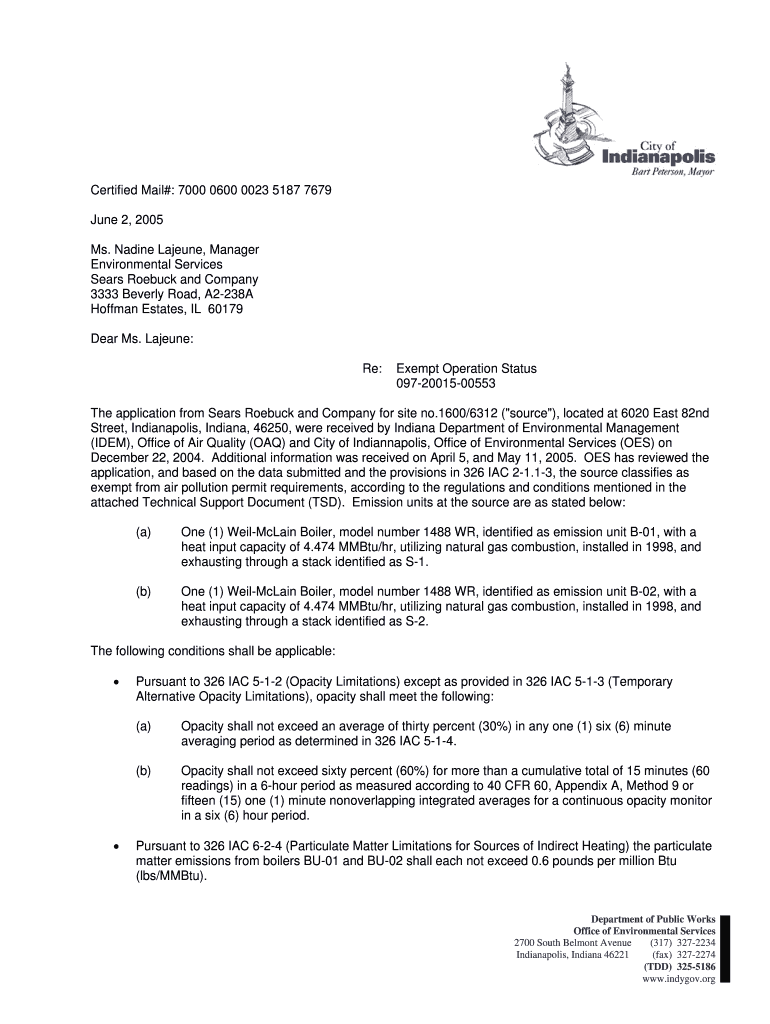 City of
Indianapolis
Bart Peterson, Mayor

Certified Mail#: 7000 0600 0023 5187 7679

June 2, 2005

Ms. Nadine Lajeune, Manager
Environmental Services
Sears Roebuck and Company
3333 Beverly Road, A2-238A
Hoffman Estates, IL 60179

Dear Ms. Lajeune:

Re: Exempt Operation Status
097-20015-00553

The application from Sears Roebuck and Company for site no.1600/6312 ("source"), located at 6020 East 82nd Street, Indianapolis, Indiana, 46250, were received by Indiana Department of Environmental Management (IDEM), Office of Air Quality (OAQ) and City of Indiannapolis, Office of Environmental Services (OES) on December 22, 2004. Additional information was received on April 5, and May 11, 2005. OES has reviewed the application, and based on the data submitted and the provisions in 326 IAC 2-1.1-3, the source classifies as exempt from air pollution permit requirements, according to the regulations and conditions mentioned in the attached Technical Support Document (TSD). Emission units at the source are as stated below:

(a) One (1) Weil-McLain Boiler, model number 1488 WR, identified as emission unit B-01, with a heat input capacity of 4.474 MMBtu/hr, utilizing natural gas combustion, installed in 1998, and exhausting through a stack identified as S-1.

(b) One (1) Weil-McLain Boiler, model number 1488 WR, identified as emission unit B-02, with a heat input capacity of 4.474 MMBtu/hr, utilizing natural gas combustion, installed in 1998, and exhausting through a stack identified as S-2.

The following conditions shall be applicable:

• Pursuant to 326 IAC 5-1-2 (Opacity Limitations) except as provided in 326 IAC 5-1-3 (Temporary Alternative Opacity Limitations), opacity shall meet the following:

(a) Opacity shall not exceed an average of thirty percent (30%) in any one (1) six (6) minute averaging period as determined in 326 IAC 5-1-4.

(b) Opacity shall not exceed sixty percent (60%) for more than a cumulative total of 15 minutes (60 readings) in a 6-hour period as measured according to 40 CFR 60, Appendix A, Method 9 or fifteen (15) one (1) minute nonoverlapping integrated averages for a continuous opacity monitor in a six (6) hour period.

• Pursuant to 326 IAC 6-2-4 (Particulate Matter Limitations for Sources of Indirect Heating) the particulate matter emissions from boilers BU-01 and BU-02 shall each not exceed 0.6 pounds per million Btu (lbs/MMBtu).

Department of Public Works
Office of Environmental Services
2700 South Belmont Avenue (317) 327-2234
Indianapolis, Indiana 46221 (fax) 327-2274
(TDD) 325-5186
www.indygov.org